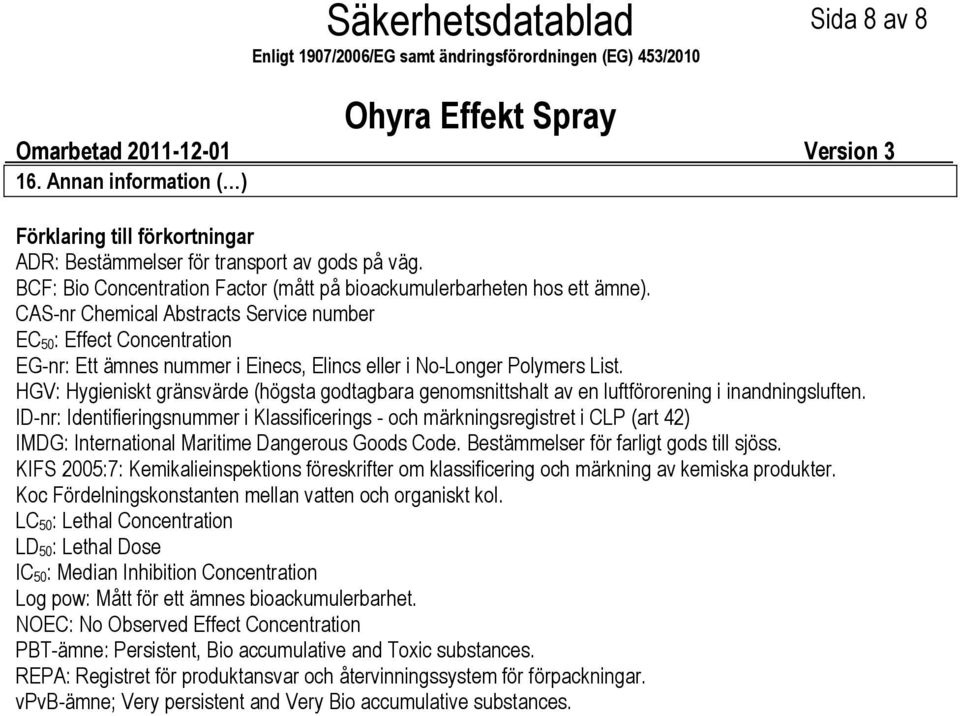 Säkerhetsdatablad
Sida 8 av 8
Enligt 1907/2006/EG samt ändringsförordningen (EG) 453/2010

Ohyra Effekt Spray
Omarbetad 2011-12-01
Version 3
16. Annan information (…)

Förklaring till förkortningar
ADR: Bestämmelser för transport av gods på väg.
BCF: Bio Concentration Factor (mått på bioackumulerbarheten hos ett ämne).
CAS-nr Chemical Abstracts Service number
$EC_{50}$: Effect Concentration
EG-nr: Ett ämnes nummer i Einecs, Elincs eller i No-Longer Polymers List.
HGV: Hygieniskt gränsvärde (högsta godtagbara genomsnittshalt av en luftförorening i inandningsluften.
ID-nr: Identifieringsnummer i Klassificerings - och märkningsregistret i CLP (art 42)
IMDG: International Maritime Dangerous Goods Code. Bestämmelser för farligt gods till sjöss.
KIFS 2005:7: Kemikalieinspektions föreskrifter om klassificering och märkning av kemiska produkter.
Koc Fördelningskonstanten mellan vatten och organiskt kol.
$LC_{50}$: Lethal Concentration
$LD_{50}$: Lethal Dose
$IC_{50}$: Median Inhibition Concentration
Log pow: Mått för ett ämnes bioackumulerbarhet.
NOEC: No Observed Effect Concentration
PBT-ämne: Persistent, Bio accumulative and Toxic substances.
REPA: Registret för produktansvar och återvinningssystem för förpackningar.
vPvB-ämne; Very persistent and Very Bio accumulative substances.